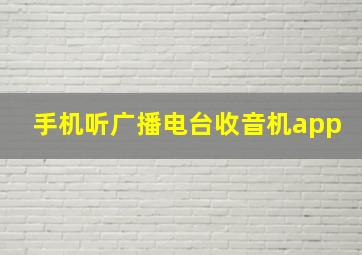 手机听广播电台收音机app